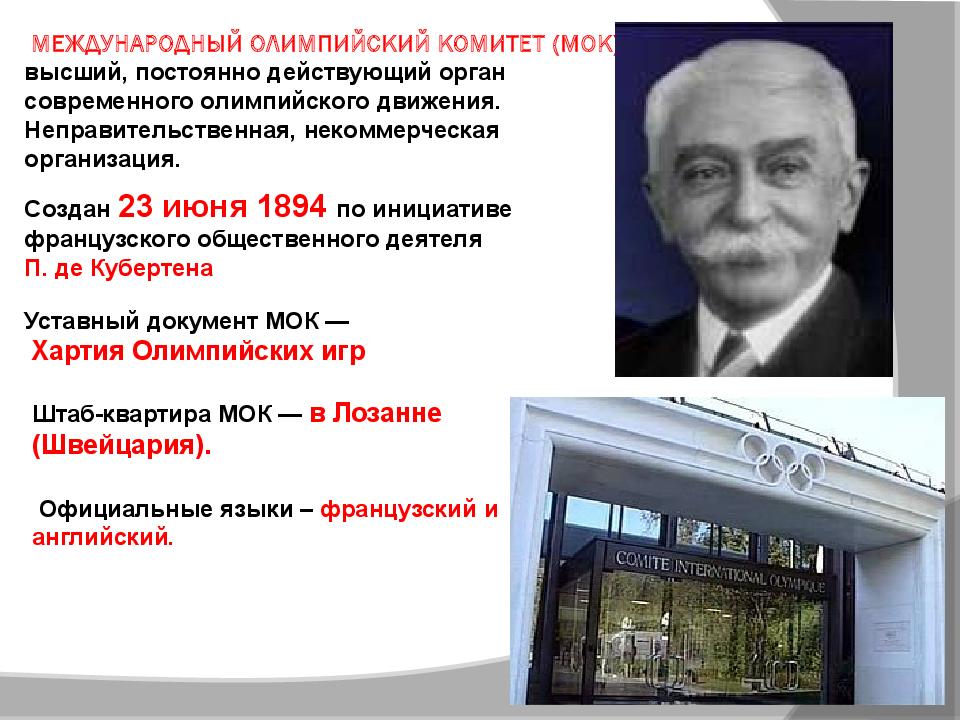 МЕЖДУНАРОДНЫЙ ОЛИМПИЙСКИЙ КОМИТЕТ (МОК) высший, постоянно действующий орган современного олимпийского движения. Неправительственная, некоммерческая организация.

Создан 23 июня 1894 по инициативе французского общественного деятеля П. де Кубертена

Уставный документ МОК — Хартия Олимпийских игр

Штаб-квартира МОК — в Лозанне (Швейцария).

Официальные языки – французский и английский.

COMITE INTERNATIONAL OLYMPIQUE